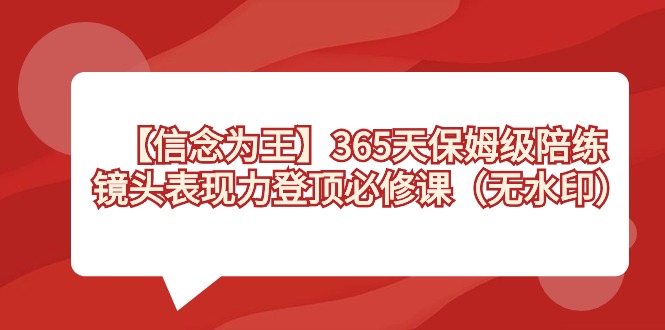 【信念为王】365天保姆级陪练
镜头表现力登顶必修课（无水印）